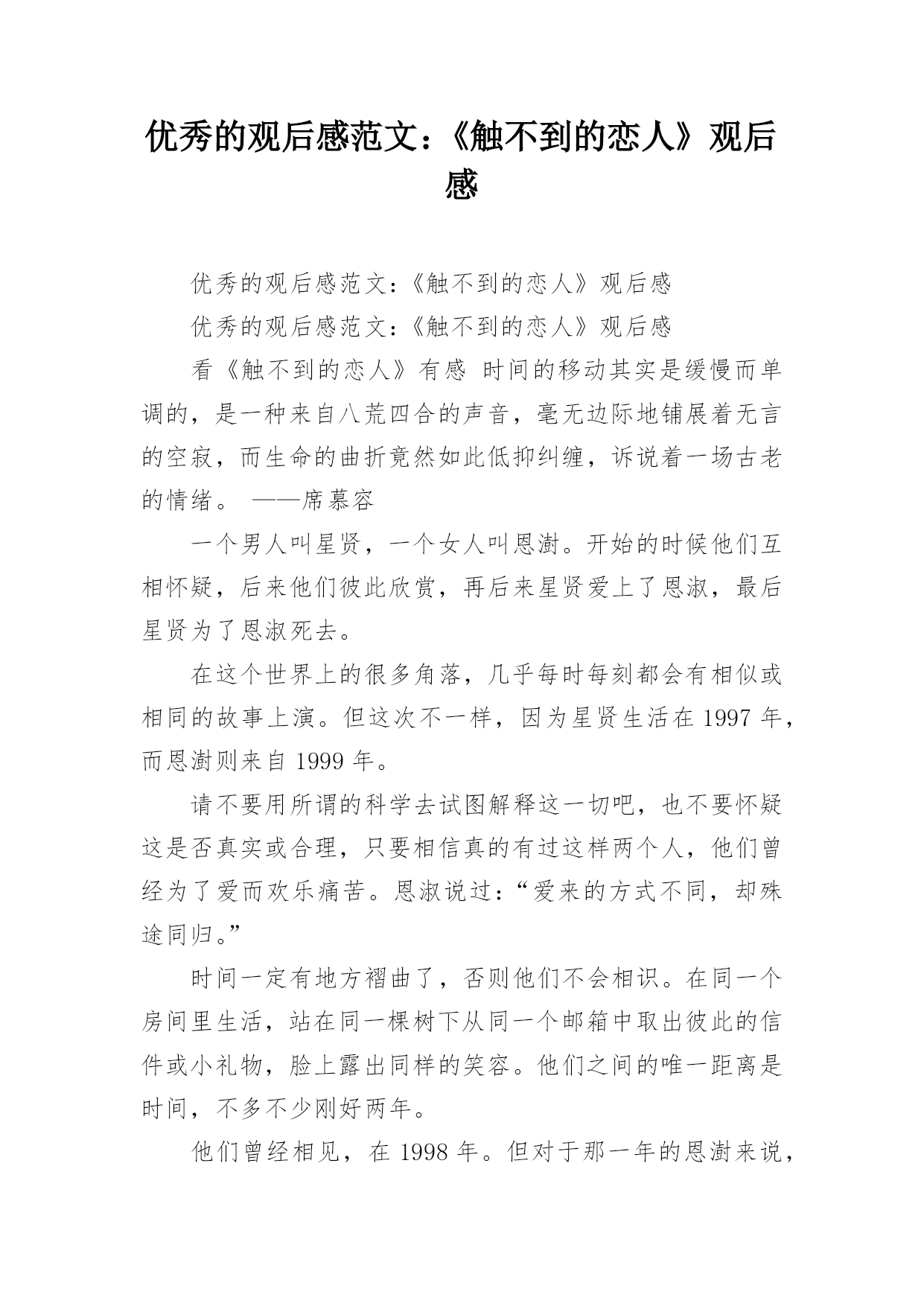 优秀的观后感范文：《触不到的恋人》观后感

优秀的观后感范文：《触不到的恋人》观后感

优秀的观后感范文：《触不到的恋人》观后感

看《触不到的恋人》有感 时间的移动其实是缓慢而单调的，是一种来自八荒四合的声音，毫无边际地铺展着无言的空寂，而生命的曲折竟然如此低抑纠缠，诉说着一场古老的情绪。 ——席慕容

一个男人叫星贤，一个女人叫恩澍。开始的时候他们互相怀疑，后来他们彼此欣赏，再后来星贤爱上了恩淑，最后星贤为了恩淑死去。

在这个世界上的很多角落，几乎每时每刻都会有相似或相同的故事上演。但这次不一样，因为星贤生活在 1997 年，而恩澍则来自 1999 年。

请不要用所谓的科学去试图解释这一切吧，也不要怀疑这是否真实或合理，只要相信真的有过这样两个人，他们曾经为了爱而欢乐痛苦。恩淑说过：“爱来的方式不同，却殊途同归。”

时间一定有地方褶曲了，否则他们不会相识。在同一个房间里生活，站在同一棵树下从同一个邮箱中取出彼此的信件或小礼物，脸上露出同样的笑容。他们之间的唯一距离是时间，不多不少刚好两年。

他们曾经相见，在 1998 年。但对于那一年的恩澍来说，